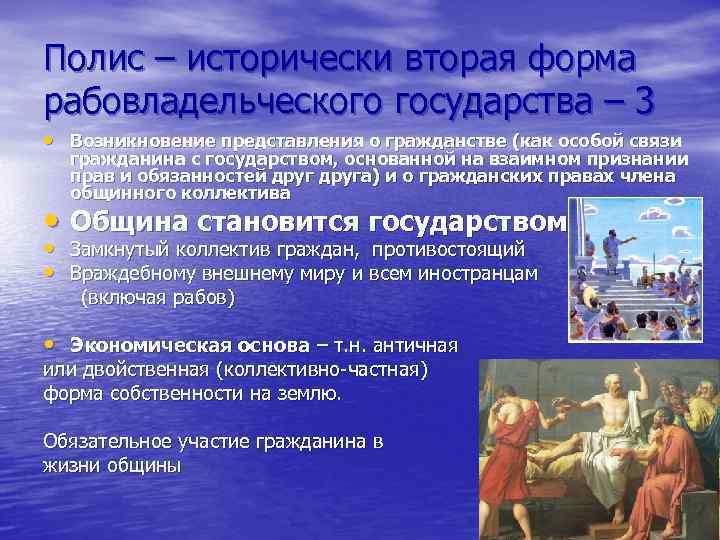 Полис – исторически вторая форма рабовладельческого государства – 3

• Возникновение представления о гражданстве (как особой связи гражданина с государством, основанной на взаимном признании прав и обязанностей друг друга) и о гражданских правах члена общинного коллектива

• Община становится государством

• Замкнутый коллектив граждан, противостоящий

• Враждебному внешнему миру и всем иностранцам (включая рабов)

• Экономическая основа – т.н. античная или двойственная (коллективно-частная) форма собственности на землю.

Обязательное участие гражданина в жизни общины